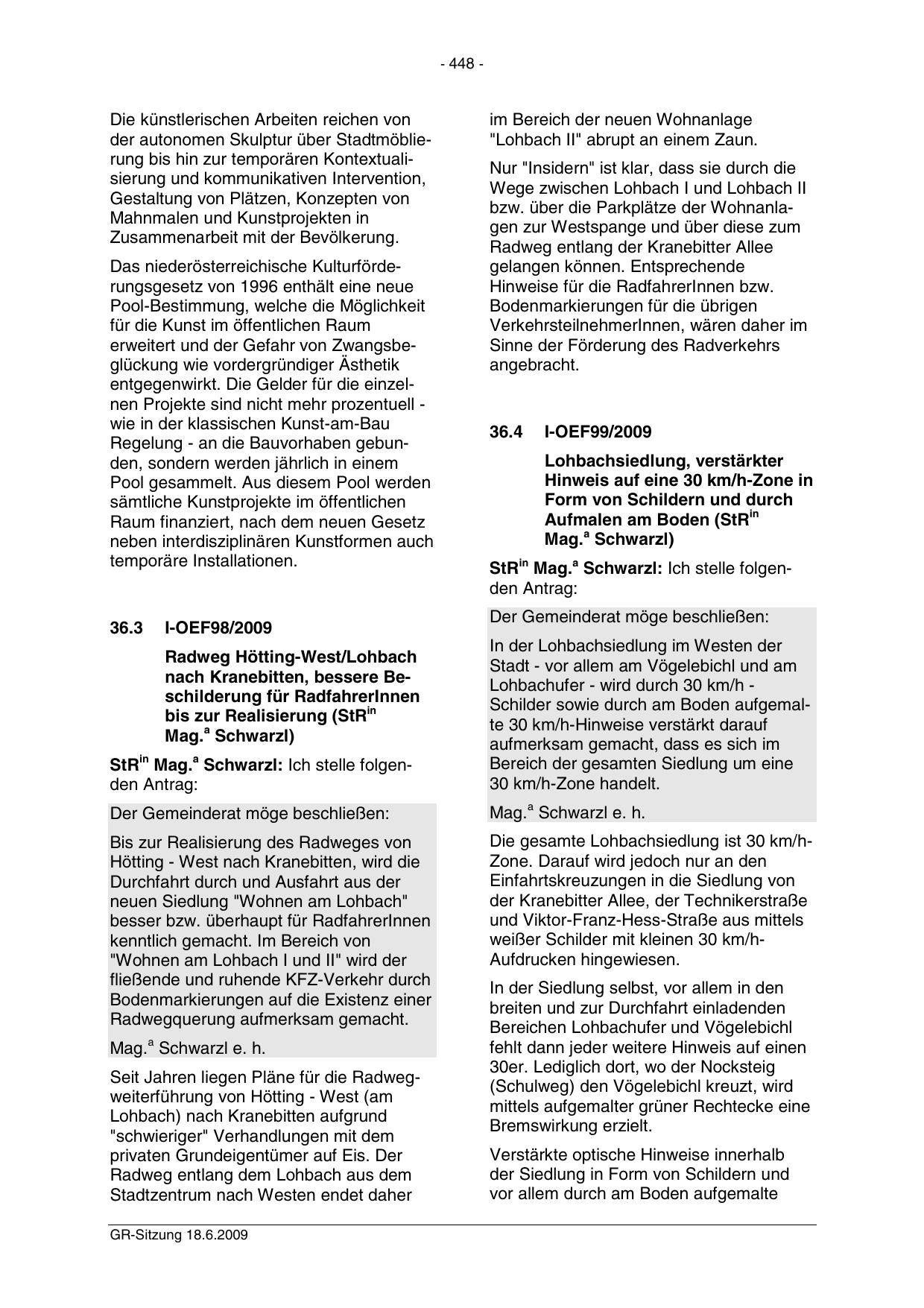 - 448 -

Die künstlerischen Arbeiten reichen von der autonomen Skulptur über Stadtmöblierung bis hin zur temporären Kontextualisierung und kommunikativen Intervention, Gestaltung von Plätzen, Konzepten von Mahnmalen und Kunstprojekten in Zusammenarbeit mit der Bevölkerung.

Das niederösterreichische Kulturförderungsgesetz von 1996 enthält eine neue Pool-Bestimmung, welche die Möglichkeit für die Kunst im öffentlichen Raum erweitert und der Gefahr von Zwangsbeglückung wie vordergründiger Ästhetik entgegenwirkt. Die Gelder für die einzelnen Projekte sind nicht mehr prozentuell - wie in der klassischen Kunst-am-Bau Regelung - an die Bauvorhaben gebunden, sondern werden jährlich in einem Pool gesammelt. Aus diesem Pool werden sämtliche Kunstprojekte im öffentlichen Raum finanziert, nach dem neuen Gesetz neben interdisziplinären Kunstformen auch temporäre Installationen.

36.3 I-OEF98/2009

Radweg Hötting-West/Lohbach nach Kranebitten, bessere Beschilderung für RadfahrerInnen bis zur Realisierung (StR$^{in}$ Mag.$^{a}$ Schwarzl)

StR$^{in}$ Mag.$^{a}$ Schwarzl: Ich stelle folgenden Antrag:

Der Gemeinderat möge beschließen:

Bis zur Realisierung des Radweges von Hötting - West nach Kranebitten, wird die Durchfahrt durch und Ausfahrt aus der neuen Siedlung "Wohnen am Lohbach" besser bzw. überhaupt für RadfahrerInnen kenntlich gemacht. Im Bereich von "Wohnen am Lohbach I und II" wird der fließende und ruhende KFZ-Verkehr durch Bodenmarkierungen auf die Existenz einer Radwegquerung aufmerksam gemacht.

Mag.$^{a}$ Schwarzl e. h.

Seit Jahren liegen Pläne für die Radwegweiterführung von Hötting - West (am Lohbach) nach Kranebitten aufgrund "schwieriger" Verhandlungen mit dem privaten Grundeigentümer auf Eis. Der Radweg entlang dem Lohbach aus dem Stadtzentrum nach Westen endet daher im Bereich der neuen Wohnanlage "Lohbach II" abrupt an einem Zaun.

Nur "Insidern" ist klar, dass sie durch die Wege zwischen Lohbach I und Lohbach II bzw. über die Parkplätze der Wohnanlagen zur Westspange und über diese zum Radweg entlang der Kranebitter Allee gelangen können. Entsprechende Hinweise für die RadfahrerInnen bzw. Bodenmarkierungen für die übrigen VerkehrsteilnehmerInnen, wären daher im Sinne der Förderung des Radverkehrs angebracht.

36.4 I-OEF99/2009

Lohbachsiedlung, verstärkter Hinweis auf eine 30 km/h-Zone in Form von Schildern und durch Aufmalen am Boden (StR$^{in}$ Mag.$^{a}$ Schwarzl)

StR$^{in}$ Mag.$^{a}$ Schwarzl: Ich stelle folgenden Antrag:

Der Gemeinderat möge beschließen:

In der Lohbachsiedlung im Westen der Stadt - vor allem am Vögelebichl und am Lohbachufer - wird durch 30 km/h - Schilder sowie durch am Boden aufgemalte 30 km/h-Hinweise verstärkt darauf aufmerksam gemacht, dass es sich im Bereich der gesamten Siedlung um eine 30 km/h-Zone handelt.

Mag.$^{a}$ Schwarzl e. h.

Die gesamte Lohbachsiedlung ist 30 km/h-Zone. Darauf wird jedoch nur an den Einfahrtskreuzungen in die Siedlung von der Kranebitter Allee, der Technikerstraße und Viktor-Franz-Hess-Straße aus mittels weißer Schilder mit kleinen 30 km/h-Aufdrucken hingewiesen.

In der Siedlung selbst, vor allem in den breiten und zur Durchfahrt einladenden Bereichen Lohbachufer und Vögelebichl fehlt dann jeder weitere Hinweis auf einen 30er. Lediglich dort, wo der Nocksteig (Schulweg) den Vögelebichl kreuzt, wird mittels aufgemalter grüner Rechtecke eine Bremswirkung erzielt.

Verstärkte optische Hinweise innerhalb der Siedlung in Form von Schildern und vor allem durch am Boden aufgemalte

GR-Sitzung 18.6.2009